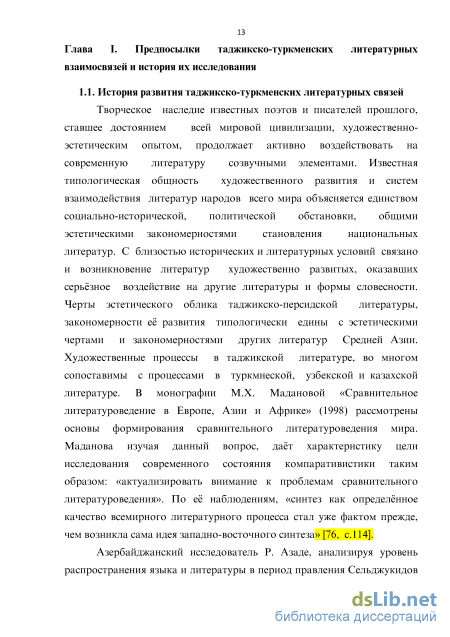 13

Глава I. Предпосылки таджикско-туркменских литературных взаимосвязей и история их исследования

1.1. История развития таджикско-туркменских литературных связей

Творческое наследие известных поэтов и писателей прошлого, ставшее достоянием всей мировой цивилизации, художественно-эстетическим опытом, продолжает активно воздействовать на современную литературу созвучными элементами. Известная типологическая общность художественного развития и систем взаимодействия литератур народов всего мира объясняется единством социально-исторической, политической обстановки, общими эстетическими закономерностями становления национальных литератур. С близостью исторических и литературных условий связано и возникновение литератур художественно развитых, оказавших серьёзное воздействие на другие литературы и формы словесности. Черты эстетического облика таджикско-персидской литературы, закономерности её развития типологически едины с эстетическими чертами и закономерностями других литератур Средней Азии. Художественные процессы в таджикской литературе, во многом сопоставимы с процессами в туркмнеской, узбекской и казахской литературе. В монографии М.Х. Мадановой «Сравнительное литературоведение в Европе, Азии и Африке» (1998) рассмотрены основы формирования сравнительного литературоведения мира. Маданова изучая данный вопрос, даёт характеристику цели исследования современного состояния компаративистики таким образом: «актуализировать внимание к проблемам сравнительного литературоведения». По её наблюдениям, «синтез как определённое качество всемирного литературного процесса стал уже фактом прежде, чем возникла сама идея западно-восточного синтеза» [76, с.114].

Азербайджанский исследователь Р. Азаде, анализируя уровень распространения языка и литературы в период правления Сельджукидов

dsLib.net
библиотека диссертаций